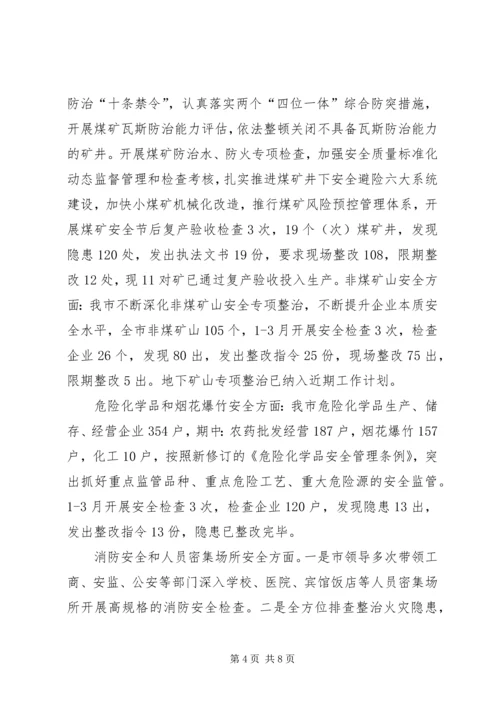 防治“十条禁令”，认真落实两个“四位一体”综合防突措施，开展煤矿瓦斯防治能力评估，依法整顿关闭不具备瓦斯防治能力的矿井。开展煤矿防治水、防火专项检查，加强安全质量标准化动态监督管理和检查考核，扎实推进煤矿井下安全避险六大系统建设，加快小煤矿机械化改造，推行煤矿风险预控管理体系，开展煤矿安全节后复产验收检查3次，19个（次）煤矿井，发现隐患120处，发出执法文书19份，要求现场整改108，限期整改12处，现11对矿已通过复产验收投入生产。非煤矿山安全方面：我市不断深化非煤矿山安全专项整治，不断提升企业本质安全水平，全市非煤矿山105个，1-3月开展安全检查3次，检查企业26个，发现80出，发出整改指令25份，现场整改75出，限期整改5出。地下矿山专项整治已纳入近期工作计划。

危险化学品和烟花爆竹安全方面：我市危险化学品生产、储存、经营企业354户，期中：农药批发经营187户，烟花爆竹157户，化工10户，按照新修订的《危险化学品安全管理条例》，突出抓好重点监管品种、重点危险工艺、重大危险源的安全监管。1-3月开展安全检查3次，检查企业120户，发现隐患13出，发出整改指令13份，隐患已整改完毕。

消防安全和人员密集场所安全方面。一是市领导多次带领工商、安监、公安等部门深入学校、医院、宾馆饭店等人员密集场所开展高规格的消防安全检查。二是全方位排查整治火灾隐患，

第4页 共8页